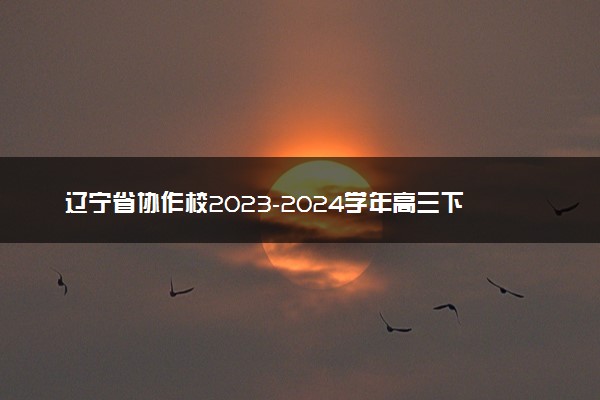 辽宁省协作校2023-2024学年高三下